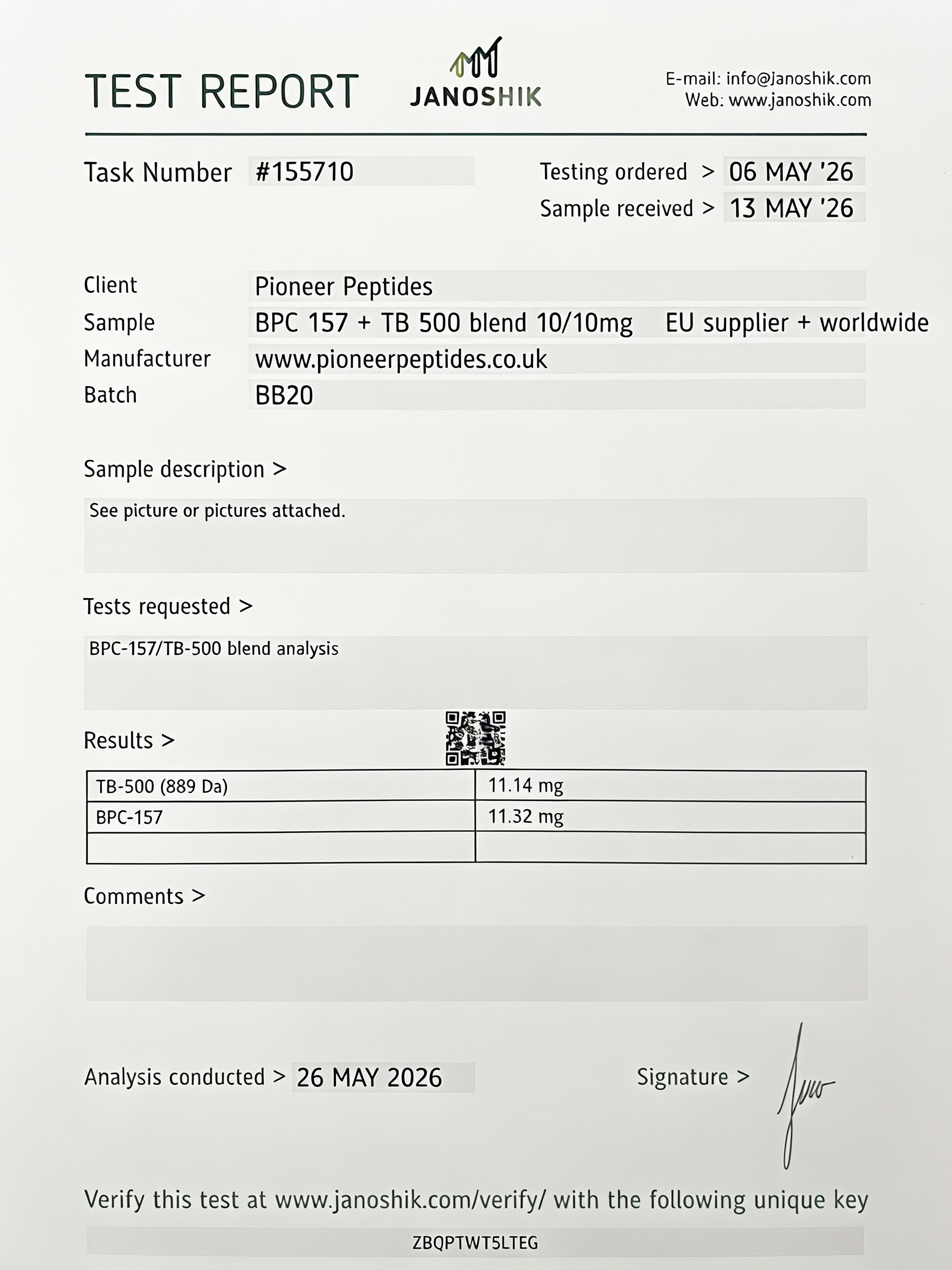 TEST REPORT

JANOSHIK

E-mail: info@Janoshik.com
Web: www.janoshik.com

Task Number #155710

Testing ordered > 06 MAY '26
Sample received > 13 MAY '26

Client Pioneer Peptides
Sample BPC 157 + TB 500 blend 10/10mg EU supplier + worldwide
Manufacturer www.pioneerpeptides.co.uk
Batch BB20

Sample description >

See picture or pictures attached.

Tests requested >

BPC-157/TB-500 blend analysis

Results >

| TB-500 (889 Da) | 11.14 mg |
|---|---|
| BPC-157 | 11.32 mg |
| | |

Comments >

Analysis conducted > 26 MAY 2026

Signature >

Verify this test at www.janoshik.com/verify/ with the following unique key

ZBQPTWT5LTEG